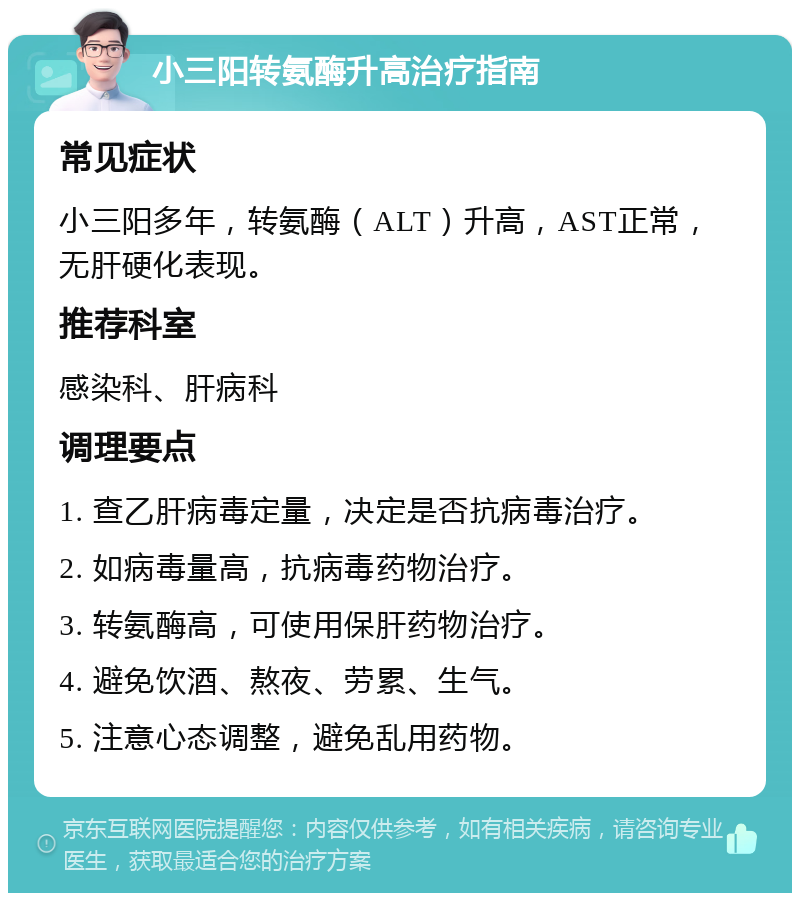 小三阳转氨酶升高治疗指南

常见症状

小三阳多年，转氨酶（ALT）升高，AST正常，无肝硬化表现。

推荐科室

感染科、肝病科

调理要点

1. 查乙肝病毒定量，决定是否抗病毒治疗。

2. 如病毒量高，抗病毒药物治疗。

3. 转氨酶高，可使用保肝药物治疗。

4. 避免饮酒、熬夜、劳累、生气。

5. 注意心态调整，避免乱用药物。

京东互联网医院提醒您：内容仅供参考，如有相关疾病，请咨询专业医生，获取最适合您的治疗方案